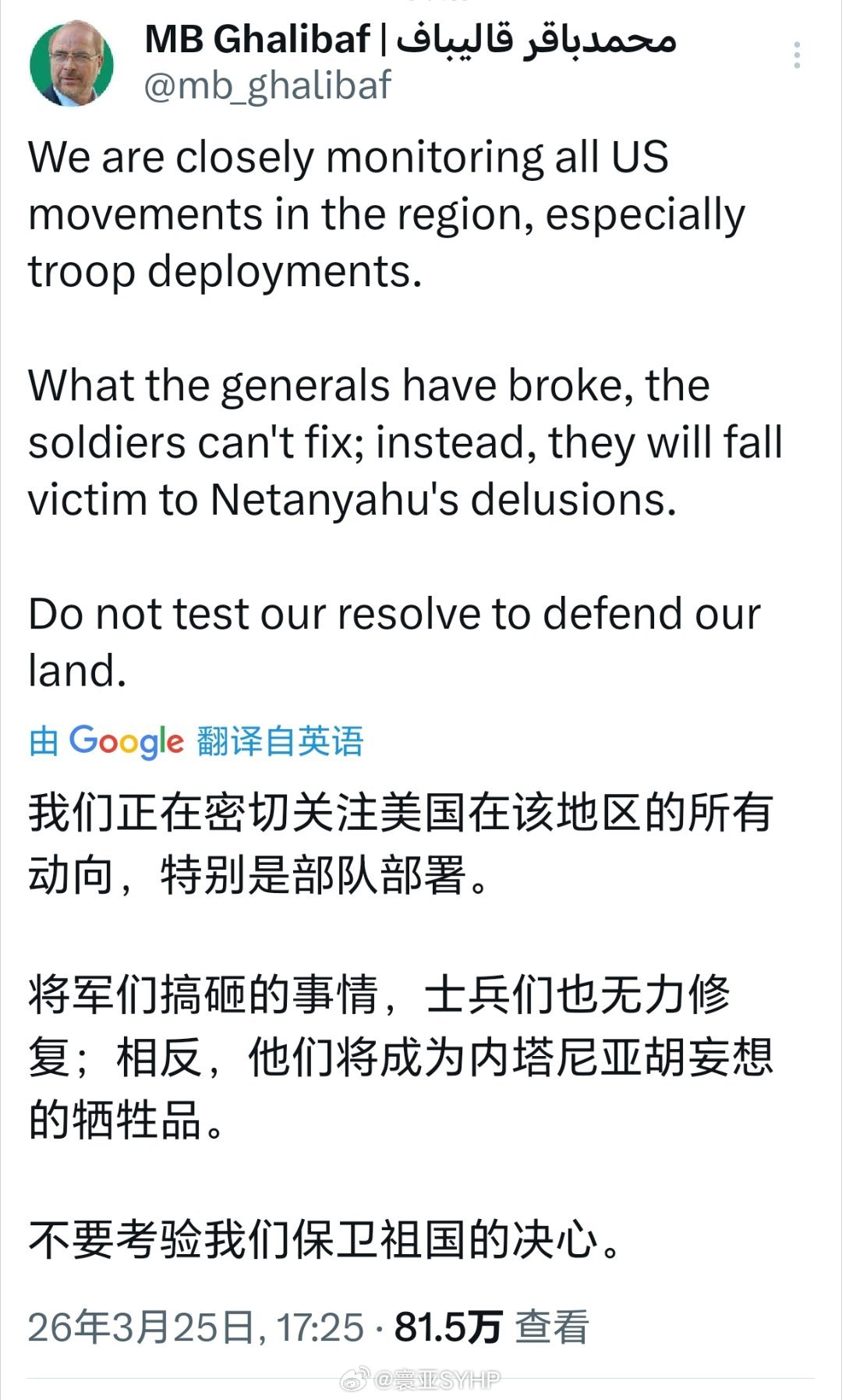 MB Ghalibaf | محمدباقر قالیباف
@mb_ghalibaf

We are closely monitoring all US movements in the region, especially troop deployments.

What the generals have broke, the soldiers can't fix; instead, they will fall victim to Netanyahu's delusions.

Do not test our resolve to defend our land.

由 Google 翻译自英语

我们正在密切关注美国在该地区的所有动向，特别是部队部署。

将军们搞砸的事情，士兵们也无力修复；相反，他们将成为内塔尼亚胡妄想的牺牲品。

不要考验我们保卫祖国的决心。

26年3月25日, 17:25 · 81.5万 查看

@寰亚SYHP